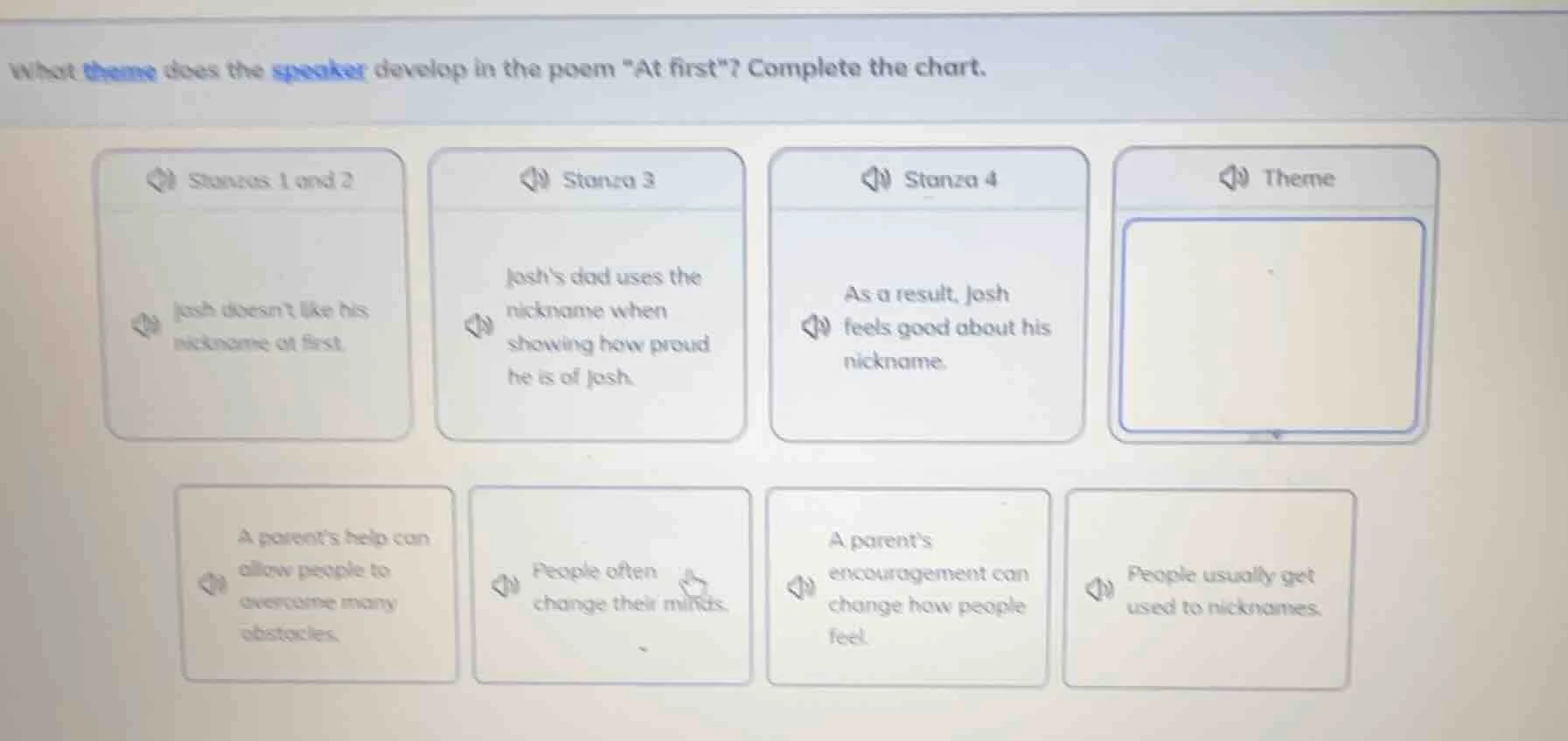 What theme does the speaker develop in the poem "At first"? Complete the chart.

Stanzas 1 and 2

Josh doesn't like his nickname at first.

Stanza 3

Josh's dad uses the nickname when showing how proud he is of Josh.

Stanza 4

As a result, Josh feels good about his nickname.

Theme

A parent's help can allow people to overcome many obstacles.

People often change their minds.

A parent's encouragement can change how people feel.

People usually get used to nicknames.